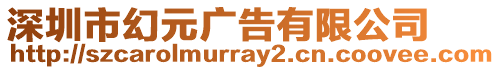 深圳市幻元广告有限公司
http://szcarolmurray2.cn.coovee.com